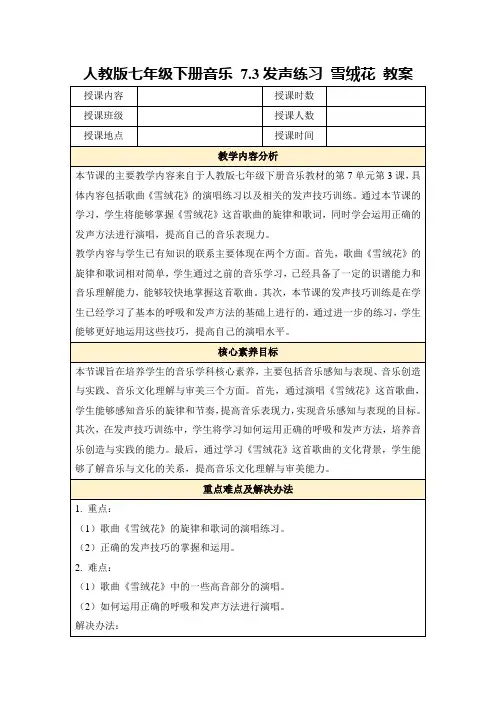 人教版七年级下册音乐 7.3 发声练习 雪绒花 教案

| 授课内容 |  | 授课时数 |  |
|---|---|---|---|
| 授课班级 |  | 授课人数 |  |
| 授课地点 |  | 授课时间 |  |

教学内容分析

本节课的主要教学内容来自于人教版七年级下册音乐教材的第 7 单元第 3 课，具体内容包括歌曲《雪绒花》的演唱练习以及相关的发声技巧训练。通过本节课的学习，学生将能够掌握《雪绒花》这首歌曲的旋律和歌词，同时学会运用正确的发声方法进行演唱，提高自己的音乐表现力。

教学内容与学生已有知识的联系主要体现在两个方面。首先，歌曲《雪绒花》的旋律和歌词相对简单，学生通过之前的音乐学习，已经具备了一定的识谱能力和音乐理解能力，能够较快地掌握这首歌曲。其次，本节课的发声技巧训练是在学生已经学习了基本的呼吸和发声方法的基础上进行的，通过进一步的练习，学生能够更好地运用这些技巧，提高自己的演唱水平。

核心素养目标

本节课旨在培养学生的音乐学科核心素养，主要包括音乐感知与表现、音乐创造与实践、音乐文化理解与审美三个方面。首先，通过演唱《雪绒花》这首歌曲，学生能够感知音乐的旋律和节奏，提高音乐表现力，实现音乐感知与表现的目标。其次，在发声技巧训练中，学生将学习如何运用正确的呼吸和发声方法，培养音乐创造与实践的能力。最后，通过学习《雪绒花》这首歌曲的文化背景，学生能够了解音乐与文化的关系，提高音乐文化理解与审美能力。

重点难点及解决办法

1. 重点：

（1）歌曲《雪绒花》的旋律和歌词的演唱练习。

（2）正确的发声技巧的掌握和运用。

2. 难点：

（1）歌曲《雪绒花》中的一些高音部分的演唱。

（2）如何运用正确的呼吸和发声方法进行演唱。

解决办法：